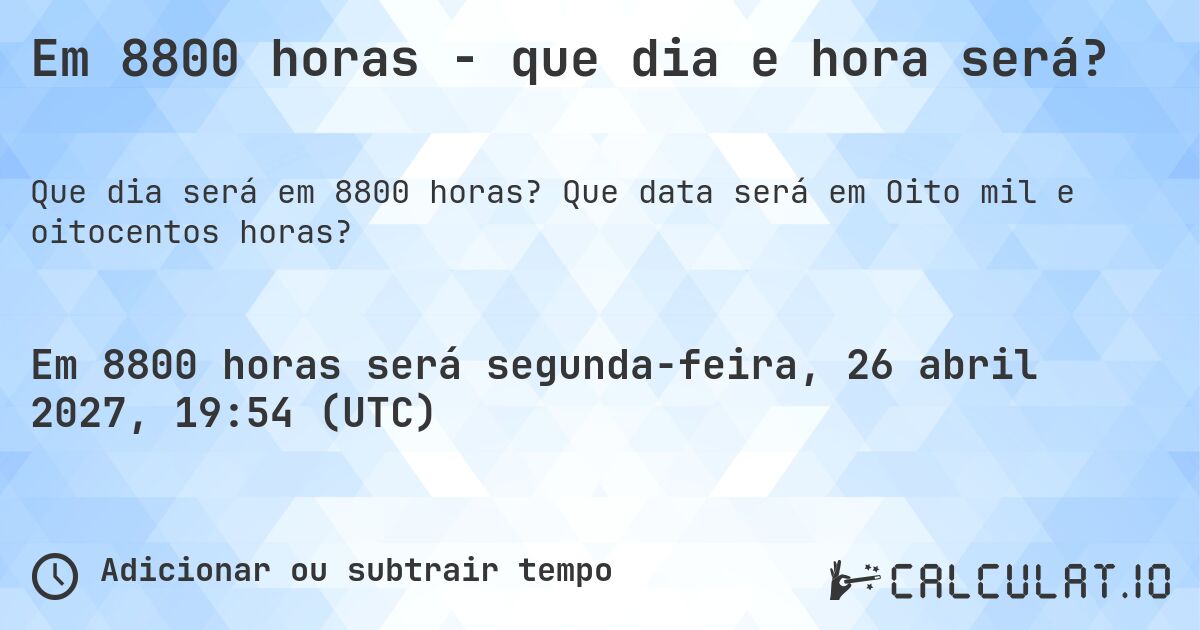 Em 8800 horas - que dia e hora será?

Que dia será em 8800 horas? Que data será em Oito mil e oitocentos horas?

Em 8800 horas será segunda-feira, 26 abril 2027, 19:54 (UTC)

Adicionar ou subtrair tempo

CALCULAT.IO